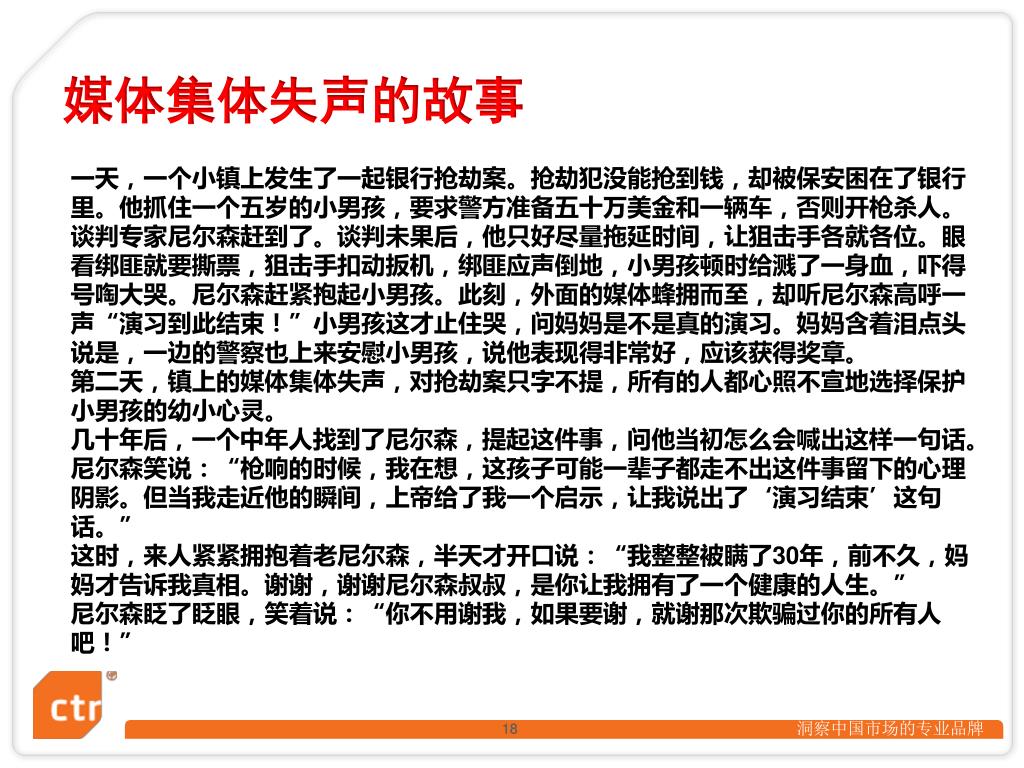 媒体集体失声的故事

一天，一个小镇上发生了一起银行抢劫案。抢劫犯没能抢到钱，却被保安困在了银行里。他抓住一个五岁的小男孩，要求警方准备五十万美金和一辆车，否则开枪杀人。谈判专家尼尔森赶到了。谈判未果后，他只好尽量拖延时间，让狙击手各就各位。眼看绑匪就要撕票，狙击手扣动扳机，绑匪应声倒地，小男孩顿时给溅了一身血，吓得号啕大哭。尼尔森赶紧抱起小男孩。此刻，外面的媒体蜂拥而至，却听尼尔森高呼一声“演习到此结束！”小男孩这才止住哭，问妈妈是不是真的演习。妈妈含着泪点头说是，一边的警察也上来安慰小男孩，说他表现得非常好，应该获得奖章。
第二天，镇上的媒体集体失声，对抢劫案只字不提，所有的人都心照不宣地选择保护小男孩的幼小心灵。
几十年后，一个中年人找到了尼尔森，提起这件事，问他当初怎么会喊出这样一句话。尼尔森笑说：“枪响的时候，我在想，这孩子可能一辈子都走不出这件事留下的心理阴影。但当我走近他的瞬间，上帝给了我一个启示，让我说出了‘演习结束’这句话。”
这时，来人紧紧拥抱着老尼尔森，半天才开口说：“我整整被瞒了30年，前不久，妈妈才告诉我真相。谢谢，谢谢尼尔森叔叔，是你让我拥有了一个健康的人生。”
尼尔森眨了眨眼，笑着说：“你不用谢我，如果要谢，就谢那次欺骗过你的所有人吧！”

ctr

18

洞察中国市场的专业品牌